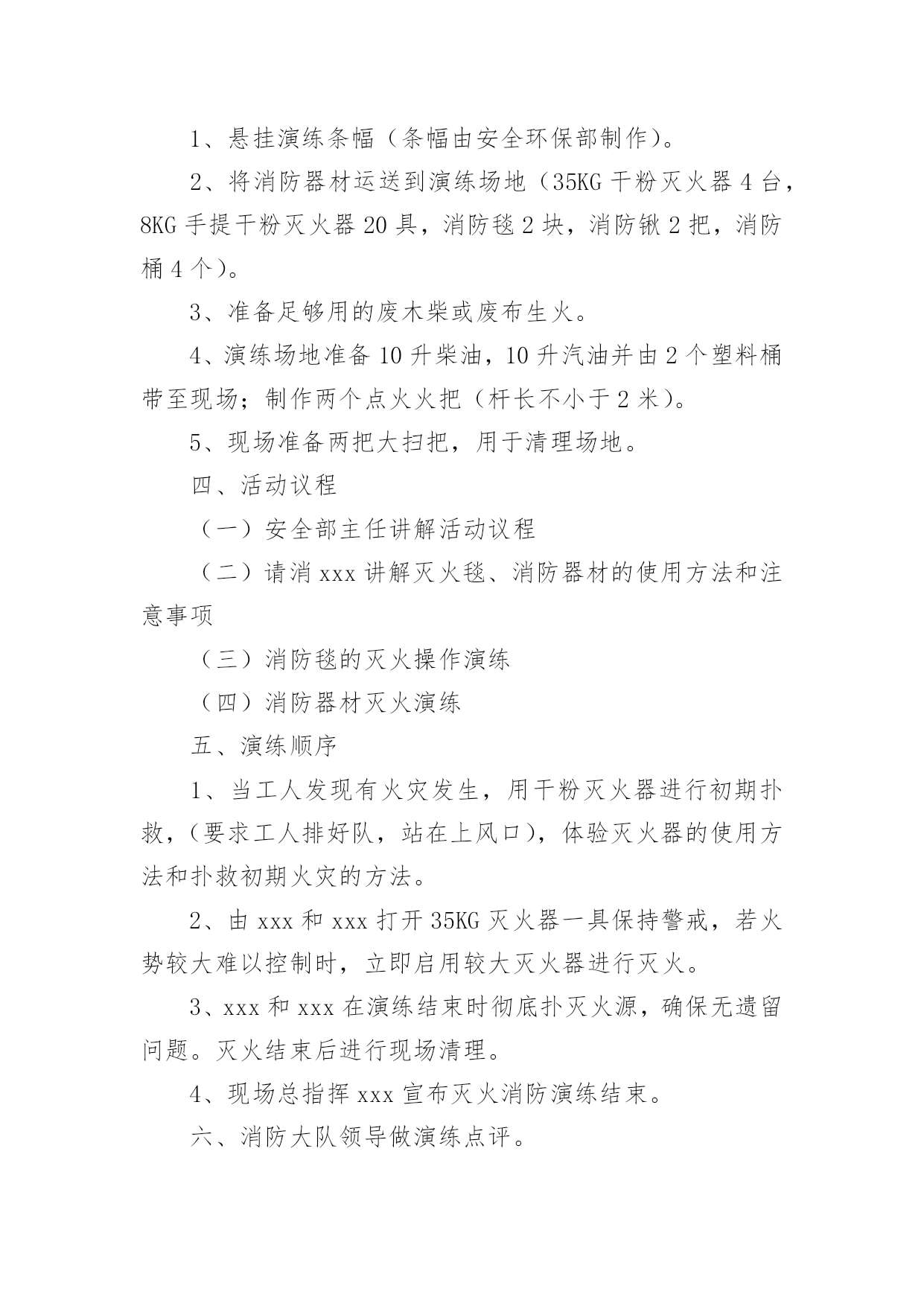 1、悬挂演练条幅（条幅由安全环保部制作）。

2、将消防器材运送到演练场地（35KG 干粉灭火器 4 台，8KG 手提干粉灭火器 20 具，消防毯 2 块，消防锹 2 把，消防桶 4 个）。

3、准备足够用的废木柴或废布生火。

4、演练场地准备 10 升柴油，10 升汽油并由 2 个塑料桶带至现场；制作两个点火火把（杆长不小于 2 米）。

5、现场准备两把大扫把，用于清理场地。

四、活动议程

（一）安全部主任讲解活动议程

（二）请消 xxx 讲解灭火毯、消防器材的使用方法和注意事项

（三）消防毯的灭火操作演练

（四）消防器材灭火演练

五、演练顺序

1、当工人发现有火灾发生，用干粉灭火器进行初期扑救，（要求工人排好队，站在上风口），体验灭火器的使用方法和扑救初期火灾的方法。

2、由 xxx 和 xxx 打开 35KG 灭火器一具保持警戒，若火势较大难以控制时，立即启用较大灭火器进行灭火。

3、xxx 和 xxx 在演练结束时彻底扑灭火源，确保无遗留问题。灭火结束后进行现场清理。

4、现场总指挥 xxx 宣布灭火消防演练结束。

六、消防大队领导做演练点评。